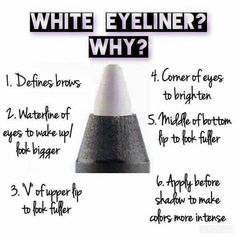 WHITE EYELINER?
WHY?

1. Defines brows

2. Waterline of eyes to wake up/ look bigger

3. "V" of upper lip to look fuller

4. Corner of eyes to brighten

5. Middle of bottom lip to look fuller

6. Apply before shadow to make colors more intense